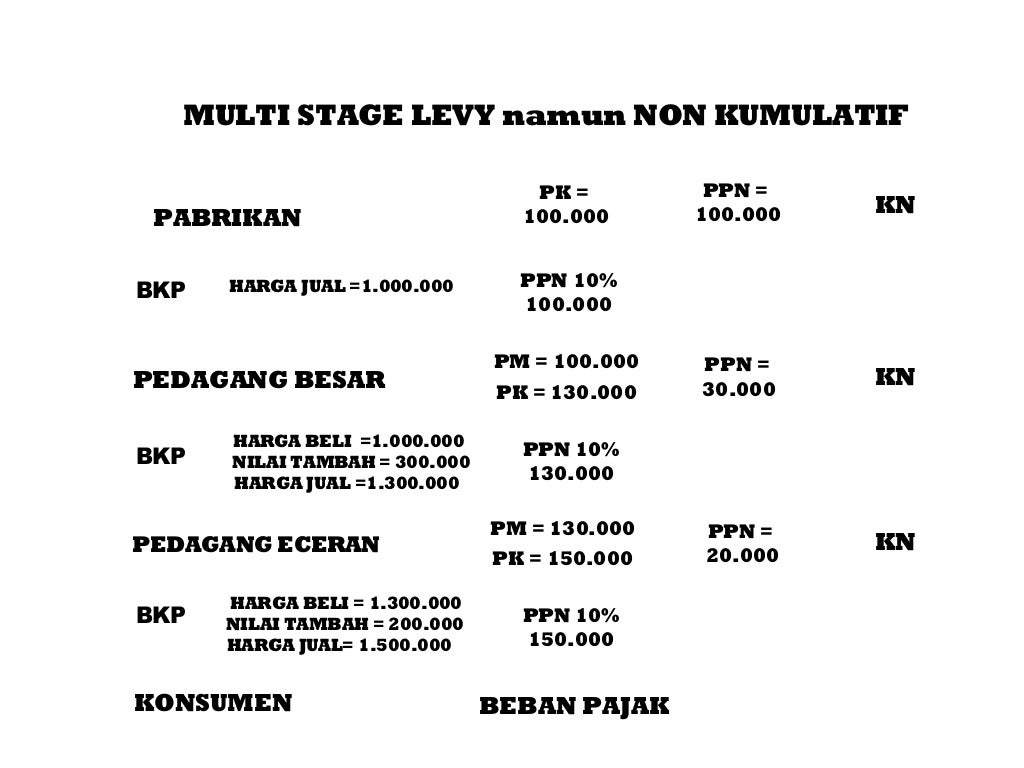 MULTI STAGE LEVY namun NON KUMULATIF

PABRIKAN

PK = 100.000

PPN = 100.000

KN

BKP

HARGA JUAL =1.000.000

PPN 10% 100.000

PEDAGANG BESAR

PM = 100.000

PK = 130.000

PPN = 30.000

KN

BKP

HARGA BELI =1.000.000
NILAI TAMBAH = 300.000
HARGA JUAL =1.300.000

PPN 10% 130.000

PEDAGANG ECERAN

PM = 130.000

PK = 150.000

PPN = 20.000

KN

BKP

HARGA BELI = 1.300.000
NILAI TAMBAH = 200.000
HARGA JUAL= 1.500.000

PPN 10% 150.000

KONSUMEN

BEBAN PAJAK